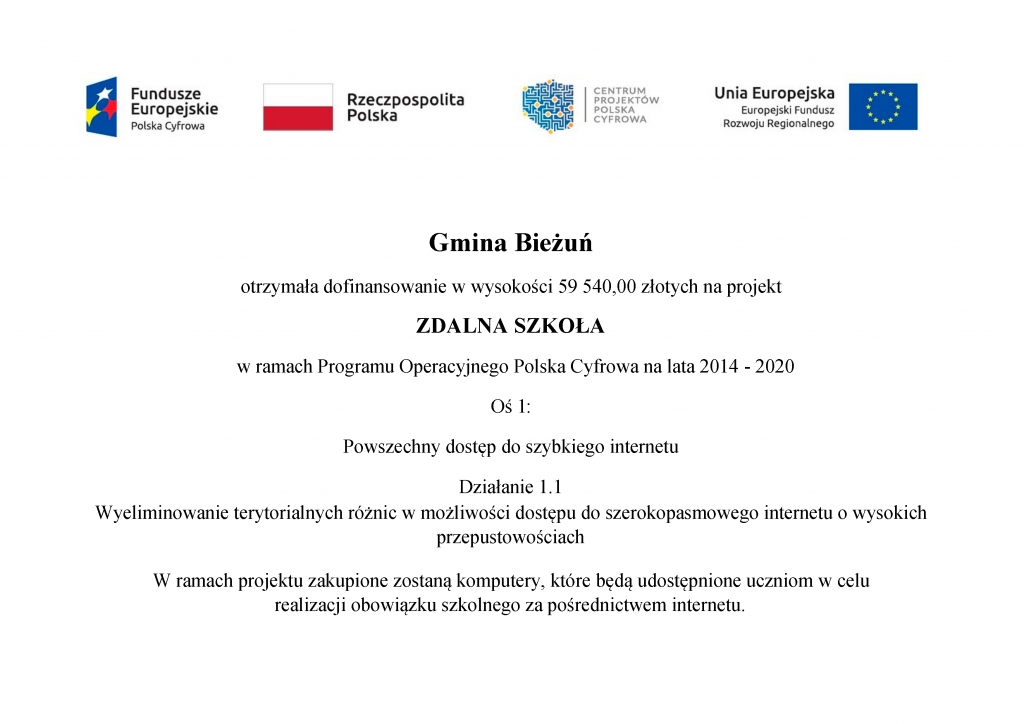 Fundusze Europejskie
Polska Cyfrowa

Rzeczpospolita Polska

CENTRUM PROJEKTÓW POLSKA CYFROWA

Unia Europejska
Europejski Fundusz Rozwoju Regionalnego

Gmina Bieżuń

otrzymała dofinansowanie w wysokości 59 540,00 złotych na projekt

ZDALNA SZKOŁA

w ramach Programu Operacyjnego Polska Cyfrowa na lata 2014 - 2020

Oś 1:

Powszechny dostęp do szybkiego internetu

Działanie 1.1
Wyeliminowanie terytorialnych różnic w możliwości dostępu do szerokopasmowego internetu o wysokich przepustowościach

W ramach projektu zakupione zostaną komputery, które będą udostępnione uczniom w celu realizacji obowiązku szkolnego za pośrednictwem internetu.